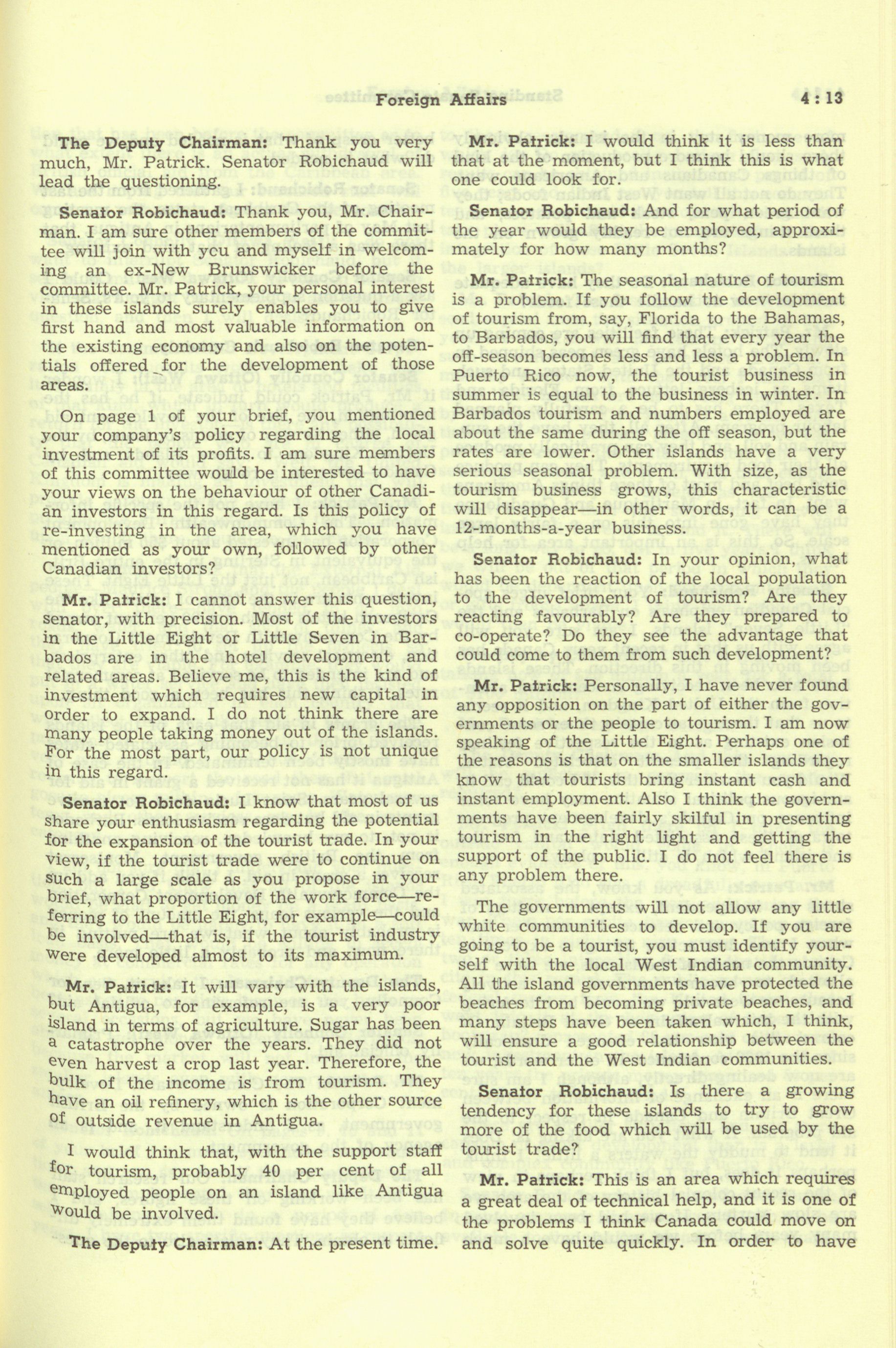 Foreign Affairs 4 : 13

The Deputy Chairman: Thank you very much, Mr. Patrick. Senator Robichaud will lead the questioning.

Senator Robichaud: Thank you, Mr. Chairman. I am sure other members of the committee will join with ycu and myself in welcoming an ex-New Brunswicker before the committee. Mr. Patrick, your personal interest in these islands surely enables you to give first hand and most valuable information on the existing economy and also on the potentials offered for the development of those areas.

On page 1 of your brief, you mentioned your company's policy regarding the local investment of its profits. I am sure members of this committee would be interested to have your views on the behaviour of other Canadian investors in this regard. Is this policy of re-investing in the area, which you have mentioned as your own, followed by other Canadian investors?

Mr. Patrick: I cannot answer this question, senator, with precision. Most of the investors in the Little Eight or Little Seven in Barbados are in the hotel development and related areas. Believe me, this is the kind of investment which requires new capital in order to expand. I do not think there are many people taking money out of the islands. For the most part, our policy is not unique in this regard.

Senator Robichaud: I know that most of us share your enthusiasm regarding the potential for the expansion of the tourist trade. In your view, if the tourist trade were to continue on such a large scale as you propose in your brief, what proportion of the work force—referring to the Little Eight, for example—could be involved—that is, if the tourist industry were developed almost to its maximum.

Mr. Patrick: It will vary with the islands, but Antigua, for example, is a very poor island in terms of agriculture. Sugar has been a catastrophe over the years. They did not even harvest a crop last year. Therefore, the bulk of the income is from tourism. They have an oil refinery, which is the other source of outside revenue in Antigua.

I would think that, with the support staff for tourism, probably 40 per cent of all employed people on an island like Antigua would be involved.

The Deputy Chairman: At the present time.

Mr. Patrick: I would think it is less than that at the moment, but I think this is what one could look for.

Senator Robichaud: And for what period of the year would they be employed, approximately for how many months?

Mr. Patrick: The seasonal nature of tourism is a problem. If you follow the development of tourism from, say, Florida to the Bahamas, to Barbados, you will find that every year the off-season becomes less and less a problem. In Puerto Rico now, the tourist business in summer is equal to the business in winter. In Barbados tourism and numbers employed are about the same during the off season, but the rates are lower. Other islands have a very serious seasonal problem. With size, as the tourism business grows, this characteristic will disappear—in other words, it can be a 12-months-a-year business.

Senator Robichaud: In your opinion, what has been the reaction of the local population to the development of tourism? Are they reacting favourably? Are they prepared to co-operate? Do they see the advantage that could come to them from such development?

Mr. Patrick: Personally, I have never found any opposition on the part of either the governments or the people to tourism. I am now speaking of the Little Eight. Perhaps one of the reasons is that on the smaller islands they know that tourists bring instant cash and instant employment. Also I think the governments have been fairly skilful in presenting tourism in the right light and getting the support of the public. I do not feel there is any problem there.

The governments will not allow any little white communities to develop. If you are going to be a tourist, you must identify yourself with the local West Indian community. All the island governments have protected the beaches from becoming private beaches, and many steps have been taken which, I think, will ensure a good relationship between the tourist and the West Indian communities.

Senator Robichaud: Is there a growing tendency for these islands to try to grow more of the food which will be used by the tourist trade?

Mr. Patrick: This is an area which requires a great deal of technical help, and it is one of the problems I think Canada could move on and solve quite quickly. In order to have